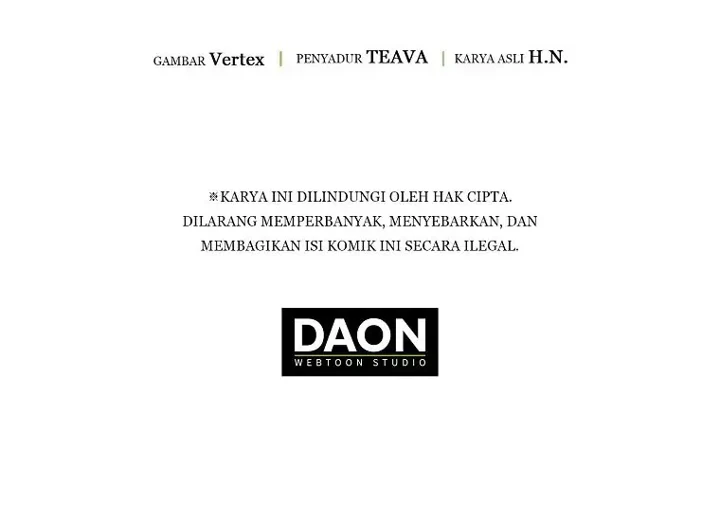 GAMBAR Vertex | PENYADUR TEAVA | KARYA ASLI H.N.

※KARYA INI DILINDUNGI OLEH HAK CIPTA. DILARANG MEMPERBANYAK, MENYEBARKAN, DAN MEMBAGIKAN ISI KOMIK INI SECARA ILEGAL.

DAON
WEBTOON STUDIO